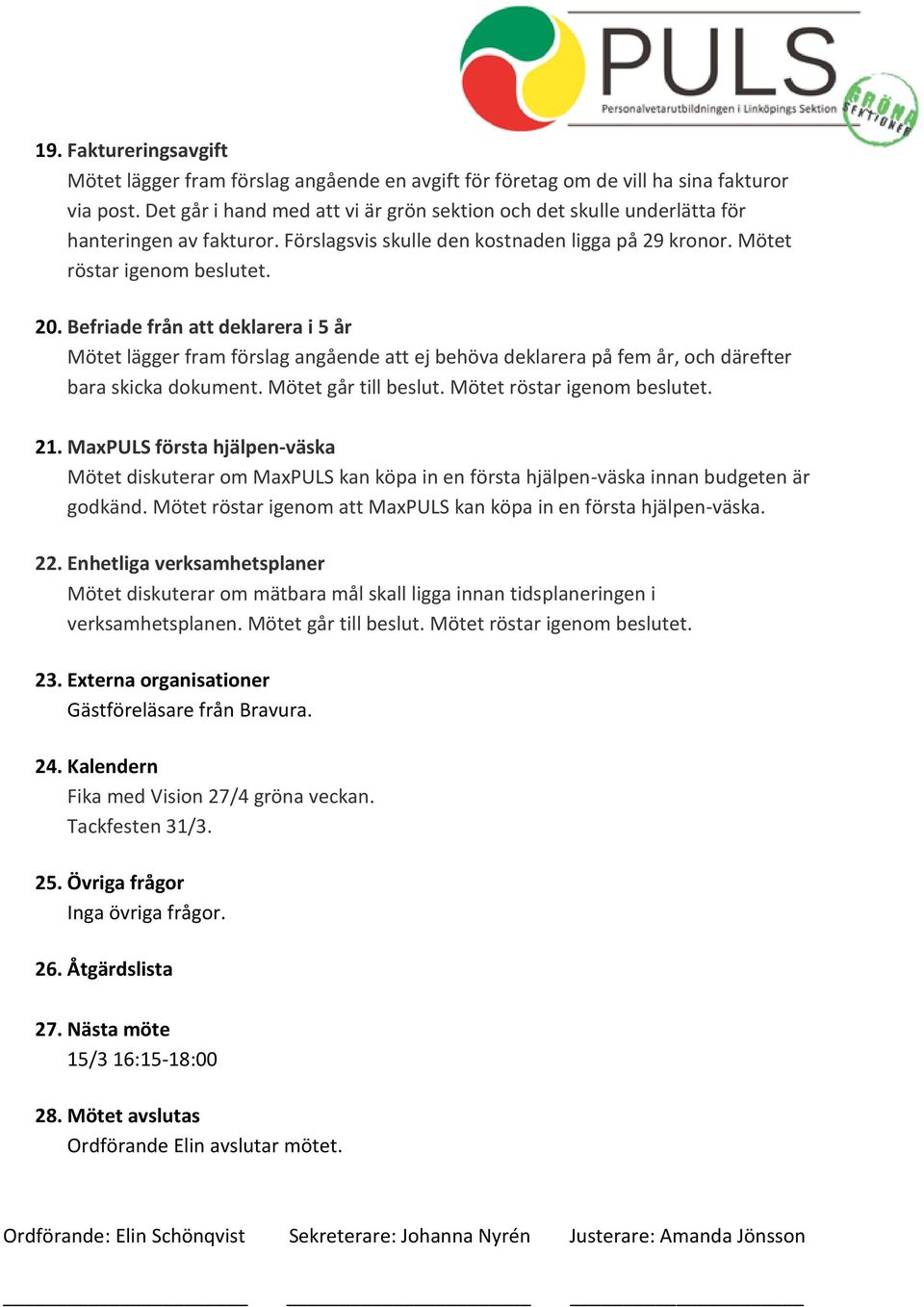 PULS
Personalvetarutbildningen i Linköpings Sektion
GRÖNA SEKTIONER

19. Faktureringsavgift
Mötet lägger fram förslag angående en avgift för företag om de vill ha sina fakturor via post. Det går i hand med att vi är grön sektion och det skulle underlätta för hanteringen av fakturor. Förslagsvis skulle den kostnaden ligga på 29 kronor. Mötet röstar igenom beslutet.

20. Befriade från att deklarera i 5 år
Mötet lägger fram förslag angående att ej behöva deklarera på fem år, och därefter bara skicka dokument. Mötet går till beslut. Mötet röstar igenom beslutet.

21. MaxPULS första hjälpen-väska
Mötet diskuterar om MaxPULS kan köpa in en första hjälpen-väska innan budgeten är godkänd. Mötet röstar igenom att MaxPULS kan köpa in en första hjälpen-väska.

22. Enhetliga verksamhetsplaner
Mötet diskuterar om mätbara mål skall ligga innan tidsplaneringen i verksamhetsplanen. Mötet går till beslut. Mötet röstar igenom beslutet.

23. Externa organisationer
Gästföreläsare från Bravura.

24. Kalendern
Fika med Vision 27/4 gröna veckan.
Tackfesten 31/3.

25. Övriga frågor
Inga övriga frågor.

26. Åtgärdslista

27. Nästa möte
15/3 16:15-18:00

28. Mötet avslutas
Ordförande Elin avslutar mötet.

Ordförande: Elin Schönqvist

Sekreterare: Johanna Nyrén

Justerare: Amanda Jönsson